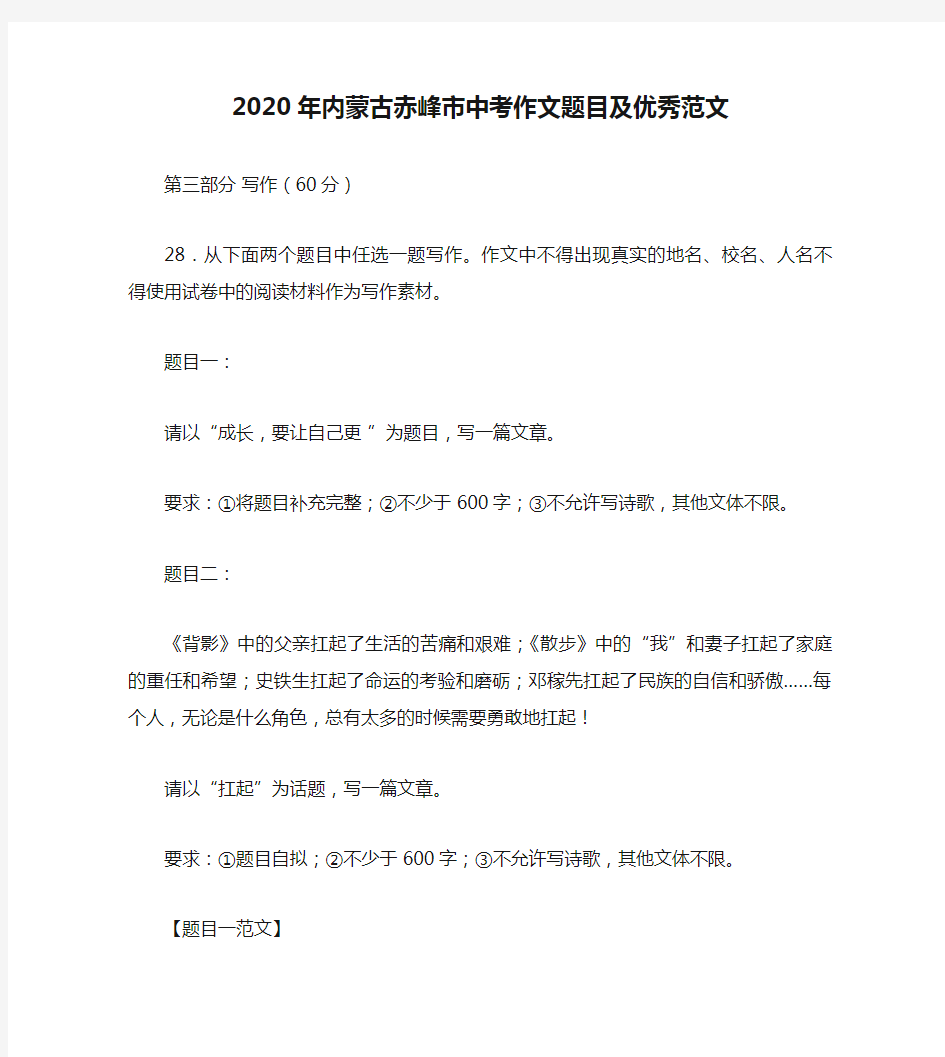 2020年内蒙古赤峰市中考作文题目及优秀范文

第三部分 写作（60分）

28．从下面两个题目中任选一题写作。作文中不得出现真实的地名、校名、人名不得使用试卷中的阅读材料作为写作素材。

题目一：

请以“成长，要让自己更  ”为题目，写一篇文章。

要求：①将题目补充完整；②不少于600字；③不允许写诗歌，其他文体不限。

题目二：

《背影》中的父亲扛起了生活的苦痛和艰难；《散步》中的“我”和妻子扛起了家庭的重任和希望；史铁生扛起了命运的考验和磨砺；邓稼先扛起了民族的自信和骄傲……每个人，无论是什么角色，总有太多的时候需要勇敢地扛起！

请以“扛起”为话题，写一篇文章。

要求：①题目自拟；②不少于600字；③不允许写诗歌，其他文体不限。

【题目一范文】